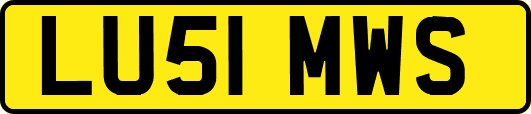 LU51 MWS